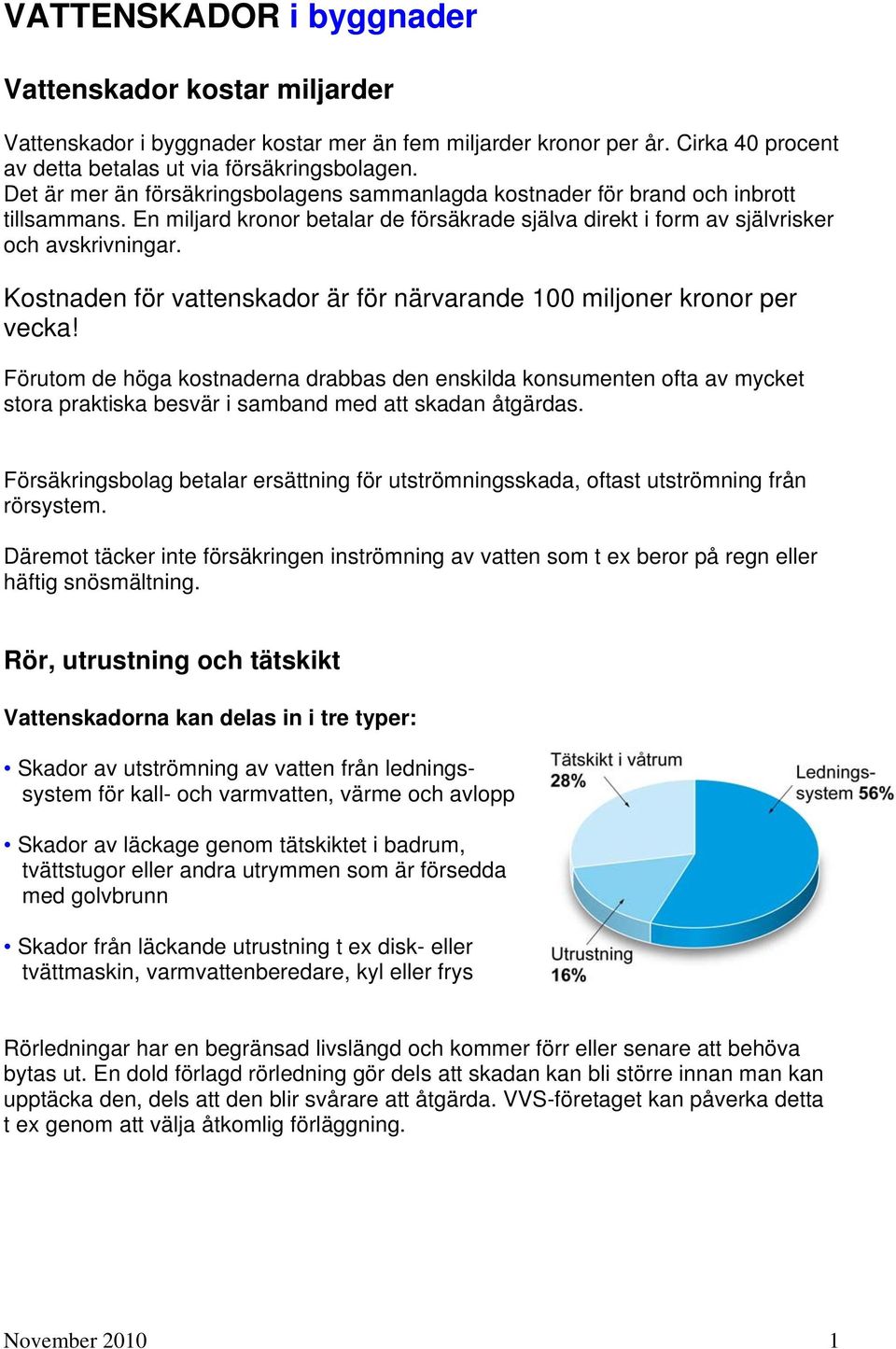 VATTENSKADOR i byggnader

Vattenskador kostar miljarder

Vattenskador i byggnader kostar mer än fem miljarder kronor per år. Cirka 40 procent av detta betalas ut via försäkringsbolagen.
Det är mer än försäkringsbolagens sammanlagda kostnader för brand och inbrott tillsammans. En miljard kronor betalar de försäkrade själva direkt i form av självrisker och avskrivningar.

Kostnaden för vattenskador är för närvarande 100 miljoner kronor per vecka!

Förutom de höga kostnaderna drabbas den enskilda konsumenten ofta av mycket stora praktiska besvär i samband med att skadan åtgärdas.

Försäkringsbolag betalar ersättning för utströmningsskada, oftast utströmning från rörsystem.

Däremot täcker inte försäkringen inströmning av vatten som t ex beror på regn eller häftig snösmältning.

Rör, utrustning och tätskikt

Vattenskadorna kan delas in i tre typer:

• Skador av utströmning av vatten från ledningssystem för kall- och varmvatten, värme och avlopp

• Skador av läckage genom tätskiktet i badrum, tvättstugor eller andra utrymmen som är försedda med golvbrunn

• Skador från läckande utrustning t ex disk- eller tvättmaskin, varmvattenberedare, kyl eller frys

Tätskikt i våtrum 28%

Ledningssystem 56%

Utrustning 16%

Rörledningar har en begränsad livslängd och kommer förr eller senare att behöva bytas ut. En dold förlagd rörledning gör dels att skadan kan bli större innan man kan upptäcka den, dels att den blir svårare att åtgärda. VVS-företaget kan påverka detta t ex genom att välja åtkomlig förläggning.

November 2010 1